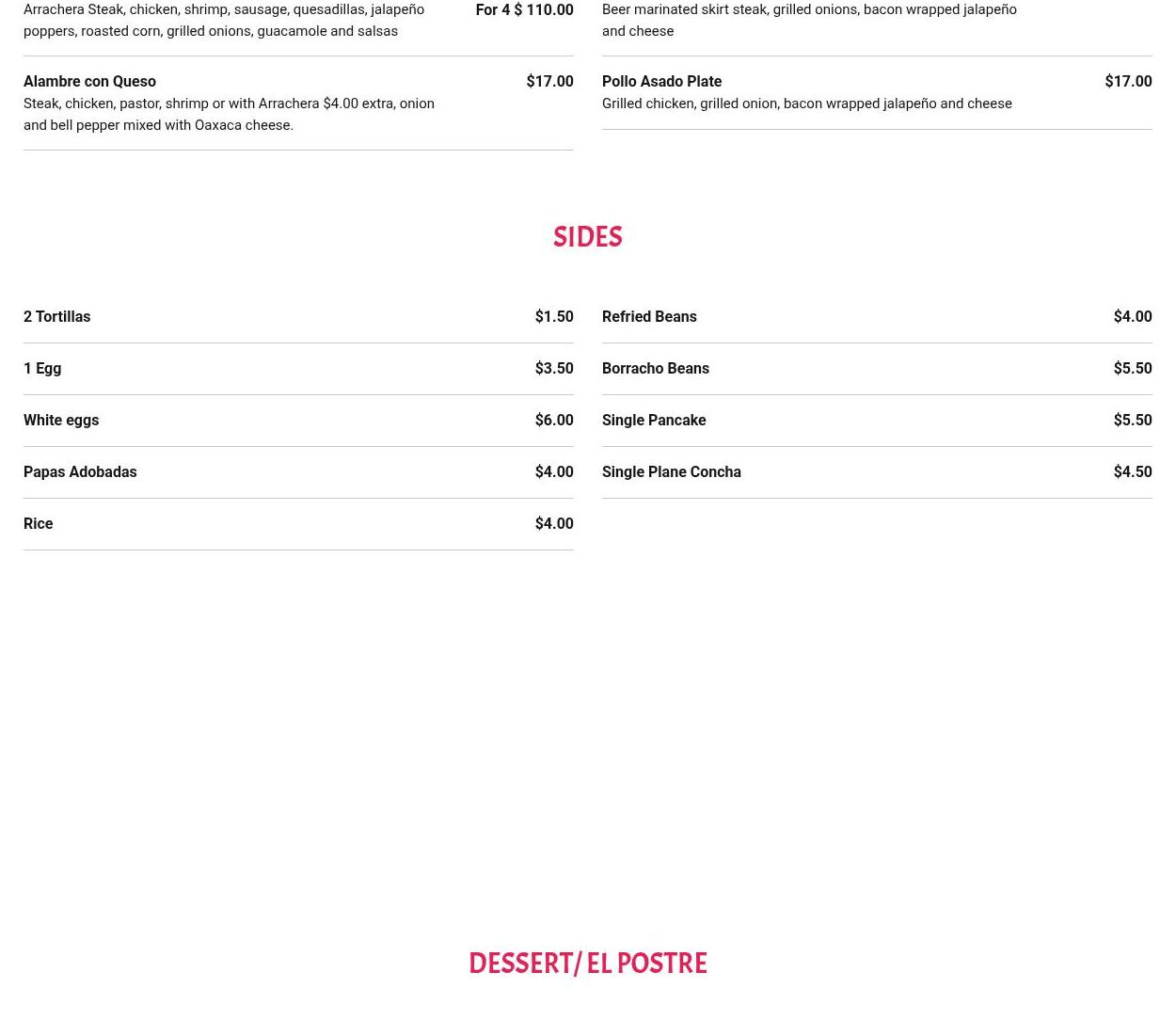 Arrachera Steak, chicken, shrimp, sausage, quesadillas, jalapeño poppers, roasted corn, grilled onions, guacamole and salsas

For 4 $ 110.00

Alambre con Queso

$17.00

Steak, chicken, pastor, shrimp or with Arrachera $4.00 extra, onion and bell pepper mixed with Oaxaca cheese.

Beer marinated skirt steak, grilled onions, bacon wrapped jalapeño and cheese

Pollo Asado Plate

$17.00

Grilled chicken, grilled onion, bacon wrapped jalapeño and cheese

SIDES

2 Tortillas $1.50

1 Egg $3.50

White eggs $6.00

Papas Adobadas $4.00

Rice $4.00

Refried Beans $4.00

Borracho Beans $5.50

Single Pancake $5.50

Single Plane Concha $4.50

DESSERT/ EL POSTRE